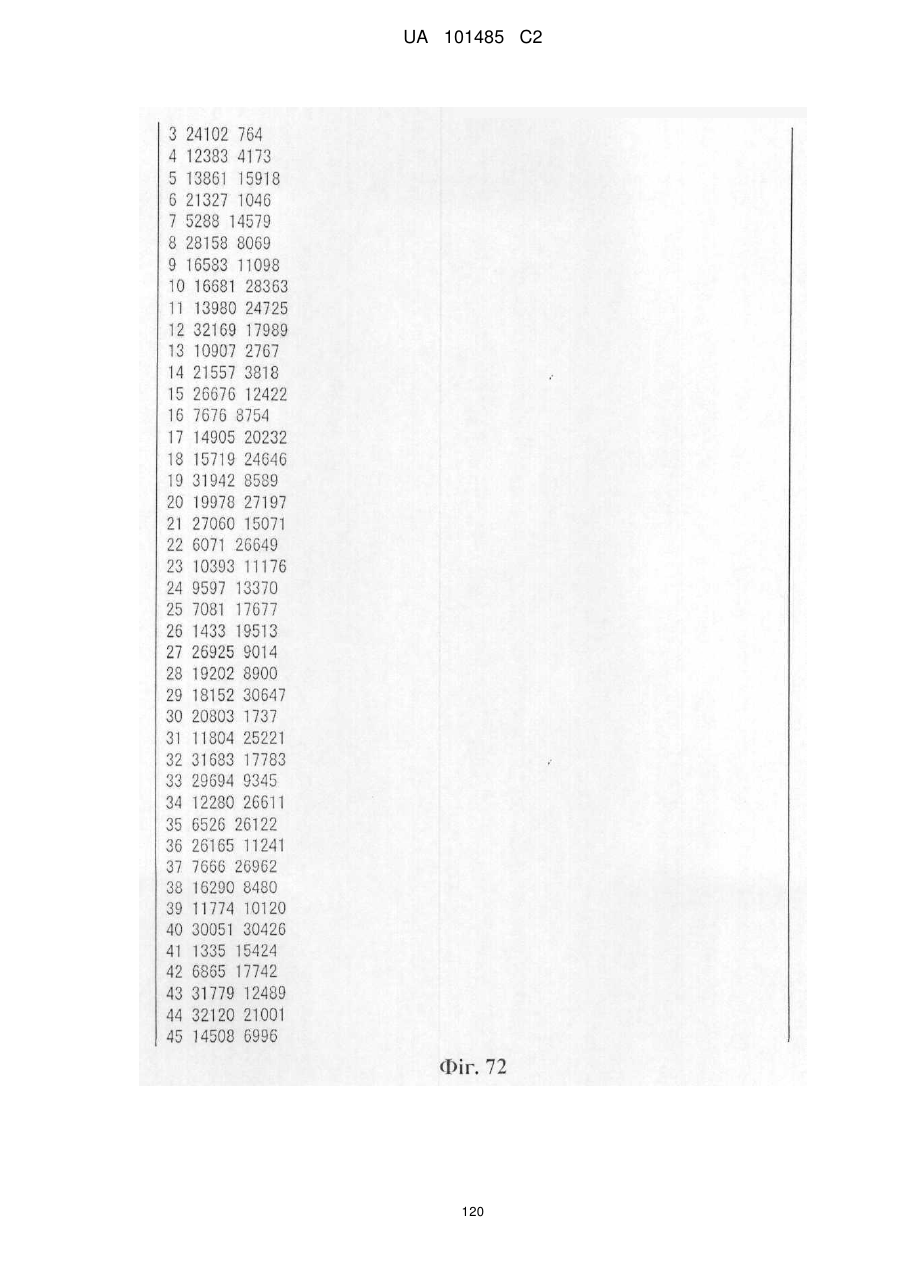 UA 101485 C2

3 24102 764
4 12383 4173
5 13861 15918
6 21327 1046
7 5288 14579
8 28158 8069
9 16583 11098
10 16681 28363
11 13980 24725
12 32169 17989
13 10907 2767
14 21557 3818
15 26676 12422
16 7676 8754
17 14905 20232
18 15719 24646
19 31942 8589
20 19978 27197
21 27060 15071
22 6071 26649
23 10393 11176
24 9597 13370
25 7081 17677
26 1433 19513
27 26925 9014
28 19202 8900
29 18152 30647
30 20803 1737
31 11804 25221
32 31683 17783
33 29694 9345
34 12280 26611
35 6526 26122
36 26165 11241
37 7666 26962
38 16290 8480
39 11774 10120
40 30051 30426
41 1335 15424
42 6865 17742
43 31779 12489
44 32120 21001
45 14508 6996

Фіг. 72

120